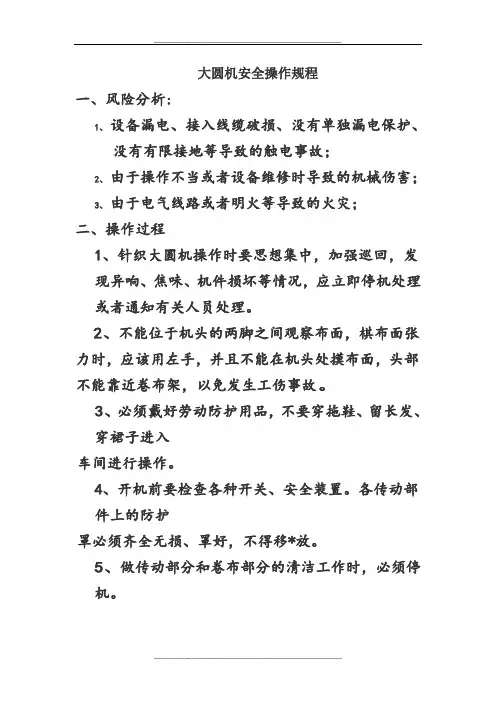 大圆机安全操作规程

一、风险分析：

1、设备漏电、接入线缆破损、没有单独漏电保护、没有有限接地等导致的触电事故；

2、由于操作不当或者设备维修时导致的机械伤害；

3、由于电气线路或者明火等导致的火灾；

二、操作过程

1、针织大圆机操作时要思想集中，加强巡回，发现异响、焦味、机件损坏等情况，应立即停机处理或者通知有关人员处理。

2、不能位于机头的两脚之间观察布面，棋布面张力时，应该用左手，并且不能在机头处摸布面，头部不能靠近卷布架，以免发生工伤事故。

3、必须戴好劳动防护用品，不要穿拖鞋、留长发、穿裙子进入

车间进行操作。

4、开机前要检查各种开关、安全装置。各传动部件上的防护

罩必须齐全无损、罩好，不得移*放。

5、做传动部分和卷布部分的清洁工作时，必须停机。